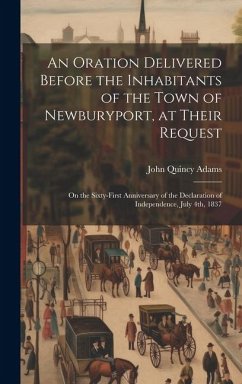 An Oration Delivered Before the Inhabitants of the Town of Newburyport, at Their Request

John Quincy Adams

On the Sixty-First Anniversary of the Declaration of Independence, July 4th, 1837